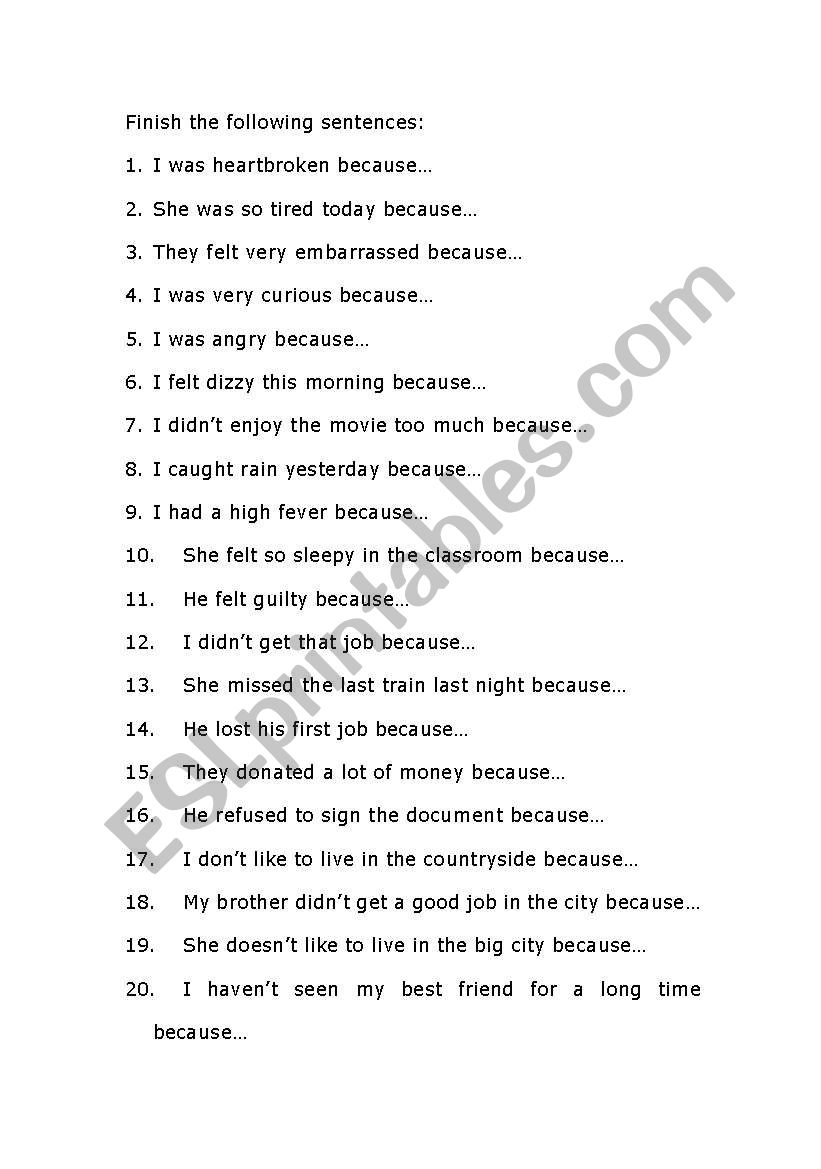 Finish the following sentences:

1. I was heartbroken because…

2. She was so tired today because…

3. They felt very embarrassed because…

4. I was very curious because…

5. I was angry because…

6. I felt dizzy this morning because…

7. I didn't enjoy the movie too much because…

8. I caught rain yesterday because…

9. I had a high fever because…

10. She felt so sleepy in the classroom because…

11. He felt guilty because…

12. I didn't get that job because…

13. She missed the last train last night because…

14. He lost his first job because…

15. They donated a lot of money because…

16. He refused to sign the document because…

17. I don't like to live in the countryside because…

18. My brother didn't get a good job in the city because…

19. She doesn't like to live in the big city because…

20. I haven't seen my best friend for a long time because…

ESLprintables.com